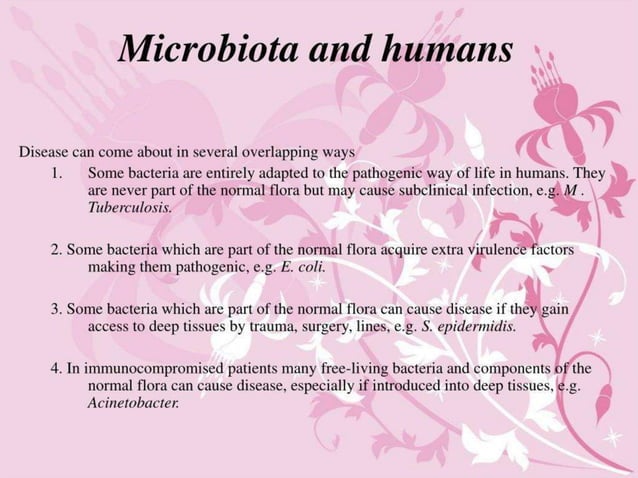 Microbiota and humans

Disease can come about in several overlapping ways

1. Some bacteria are entirely adapted to the pathogenic way of life in humans. They are never part of the normal flora but may cause subclinical infection, e.g. M . Tuberculosis.

2. Some bacteria which are part of the normal flora acquire extra virulence factors making them pathogenic, e.g. E. coli.

3. Some bacteria which are part of the normal flora can cause disease if they gain access to deep tissues by trauma, surgery, lines, e.g. S. epidermidis.

4. In immunocompromised patients many free-living bacteria and components of the normal flora can cause disease, especially if introduced into deep tissues, e.g. Acinetobacter.